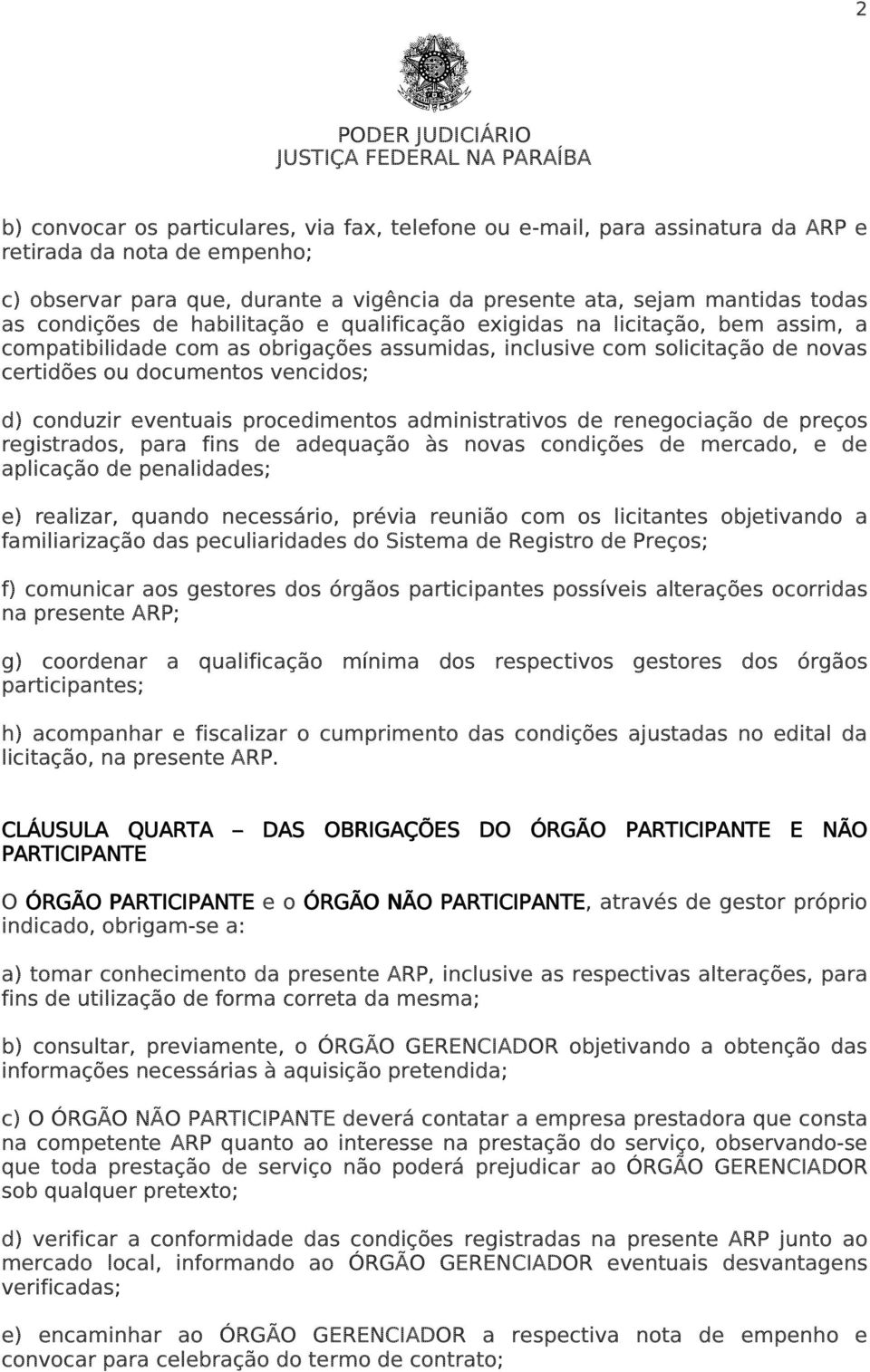 2

PODER JUDICIÁRIO
JUSTIÇA FEDERAL NA PARAÍBA

b) convocar os particulares, via fax, telefone ou e-mail, para assinatura da ARP e retirada da nota de empenho;

c) observar para que, durante a vigência da presente ata, sejam mantidas todas as condições de habilitação e qualificação exigidas na licitação, bem assim, a compatibilidade com as obrigações assumidas, inclusive com solicitação de novas certidões ou documentos vencidos;

d) conduzir eventuais procedimentos administrativos de renegociação de preços registrados, para fins de adequação às novas condições de mercado, e de aplicação de penalidades;

e) realizar, quando necessário, prévia reunião com os licitantes objetivando a familiarização das peculiaridades do Sistema de Registro de Preços;

f) comunicar aos gestores dos órgãos participantes possíveis alterações ocorridas na presente ARP;

g) coordenar a qualificação mínima dos respectivos gestores dos órgãos participantes;

h) acompanhar e fiscalizar o cumprimento das condições ajustadas no edital da licitação, na presente ARP.

CLÁUSULA QUARTA – DAS OBRIGAÇÕES DO ÓRGÃO PARTICIPANTE E NÃO PARTICIPANTE

O ÓRGÃO PARTICIPANTE e o ÓRGÃO NÃO PARTICIPANTE, através de gestor próprio indicado, obrigam-se a:

a) tomar conhecimento da presente ARP, inclusive as respectivas alterações, para fins de utilização de forma correta da mesma;

b) consultar, previamente, o ÓRGÃO GERENCIADOR objetivando a obtenção das informações necessárias à aquisição pretendida;

c) O ÓRGÃO NÃO PARTICIPANTE deverá contatar a empresa prestadora que consta na competente ARP quanto ao interesse na prestação do serviço, observando-se que toda prestação de serviço não poderá prejudicar ao ÓRGÃO GERENCIADOR sob qualquer pretexto;

d) verificar a conformidade das condições registradas na presente ARP junto ao mercado local, informando ao ÓRGÃO GERENCIADOR eventuais desvantagens verificadas;

e) encaminhar ao ÓRGÃO GERENCIADOR a respectiva nota de empenho e convocar para celebração do termo de contrato;